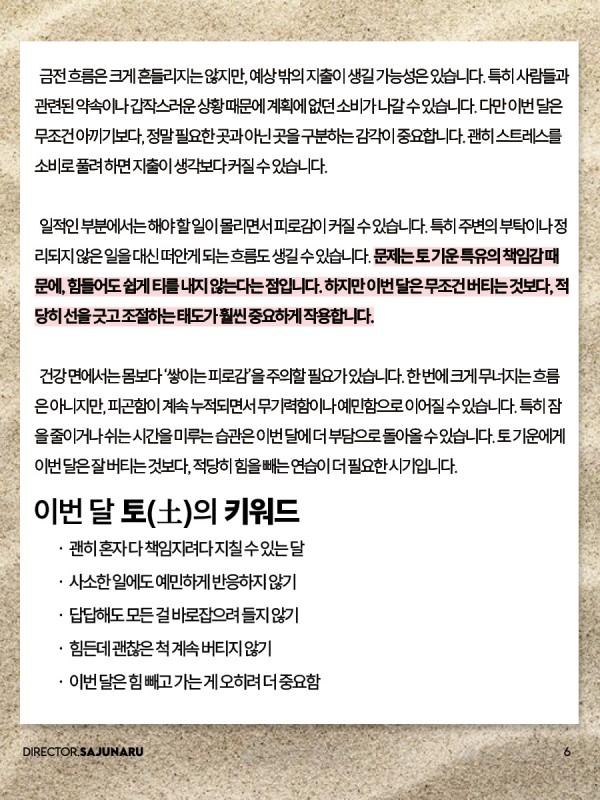 금전 흐름은 크게 흔들리지는 않지만, 예상 밖의 지출이 생길 가능성은 있습니다. 특히 사람들과 관련된 약속이나 갑작스러운 상황 때문에 계획에 없던 소비가 나갈 수 있습니다. 다만 이번 달은 무조건 아끼기보다, 정말 필요한 곳과 아닌 곳을 구분하는 감각이 중요합니다. 괜히 스트레스를 소비로 풀려 하면 지출이 생각보다 커질 수 있습니다.

일적인 부분에서는 해야 할 일이 몰리면서 피로감이 커질 수 있습니다. 특히 주변의 부탁이나 정리되지 않은 일을 대신 떠안게 되는 흐름도 생길 수 있습니다. 문제는 토 기운 특유의 책임감 때문에, 힘들어도 쉽게 티를 내지 않는다는 점입니다. 하지만 이번 달은 무조건 버티는 것보다, 적당히 선을 긋고 조절하는 태도가 훨씬 중요하게 작용합니다.

건강 면에서는 몸보다 '쌓이는 피로감'을 주의할 필요가 있습니다. 한 번에 크게 무너지는 흐름은 아니지만, 피곤함이 계속 누적되면서 무기력함이나 예민함으로 이어질 수 있습니다. 특히 잠을 줄이거나 쉬는 시간을 미루는 습관은 이번 달에 더 부담으로 돌아올 수 있습니다. 토 기운에게 이번 달은 잘 버티는 것보다, 적당히 힘을 빼는 연습이 더 필요한 시기입니다.

이번 달 토(土)의 키워드

· 괜히 혼자 다 책임지려다 지칠 수 있는 달
· 사소한 일에도 예민하게 반응하지 않기
· 답답해도 모든 걸 바로잡으려 들지 않기
· 힘든데 괜찮은 척 계속 버티지 않기
· 이번 달은 힘 빼고 가는 게 오히려 더 중요함

DIRECTOR.SAJUNARU

6